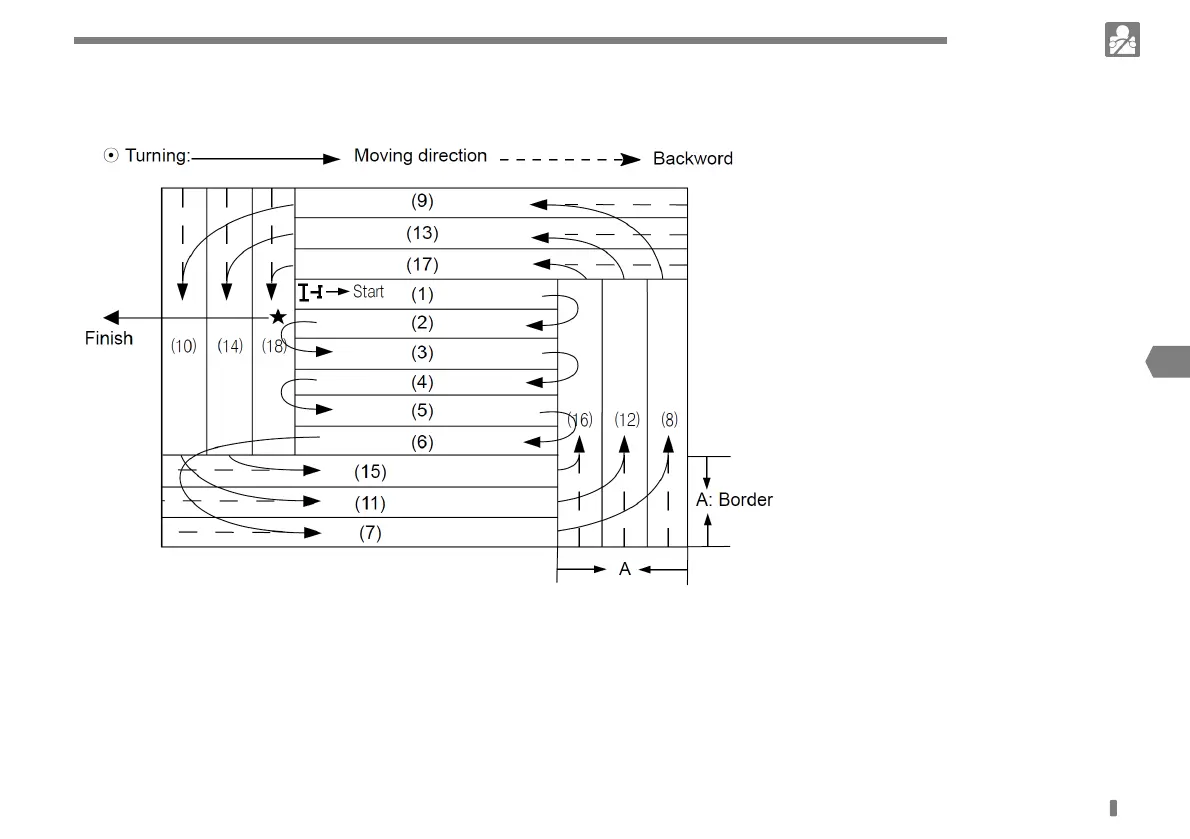 ⊙ Turning: Moving direction Backword

(9)
(13)
(17)
Start (1)
(2)
(3)
(4)
(5)
(6)
(15)
(11)
(7)

Finish
(10) (14) (18)

(16) (12) (8)

A: Border

A